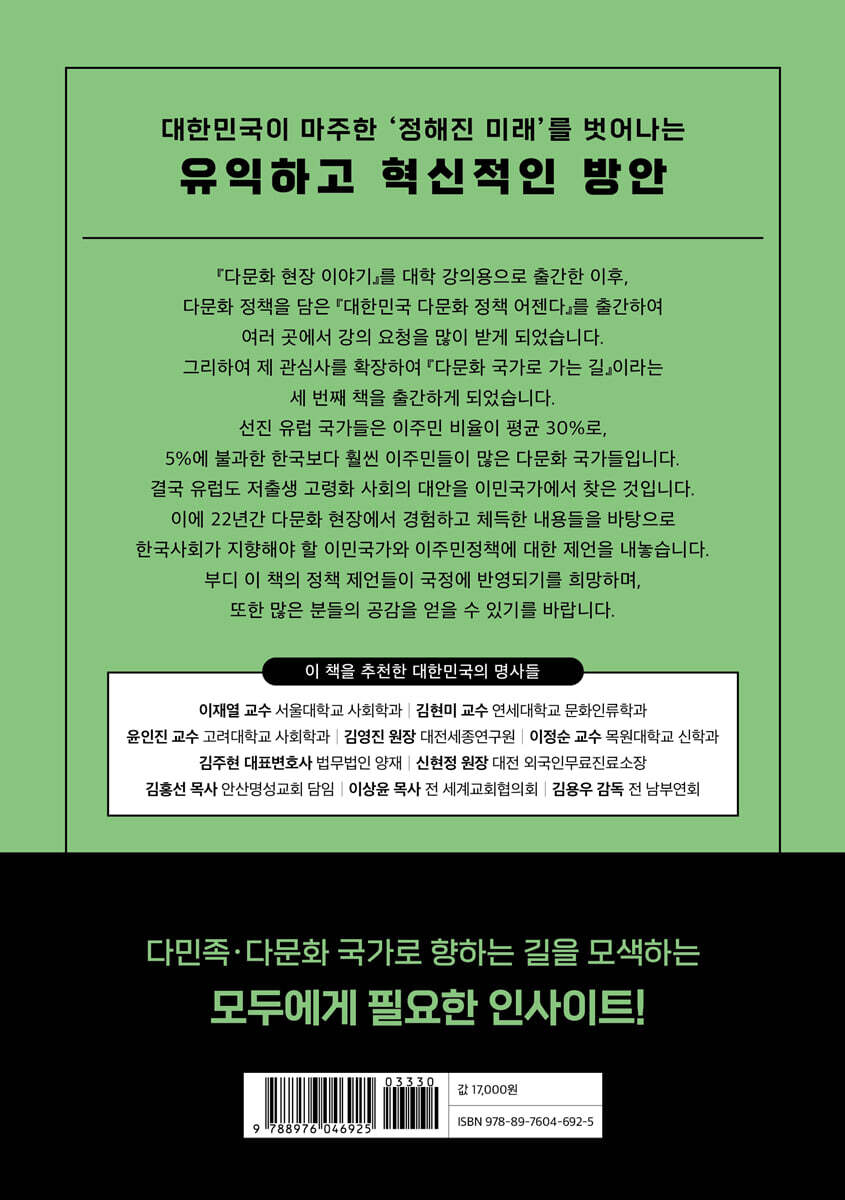 대한민국이 마주한 '정해진 미래'를 벗어나는

유익하고 혁신적인 방안

『다문화 현장 이야기』를 대학 강의용으로 출간한 이후, 다문화 정책을 담은 『대한민국 다문화 정책 어젠다』를 출간하여 여러 곳에서 강의 요청을 많이 받게 되었습니다. 그리하여 제 관심사를 확장하여 『다문화 국가로 가는 길』이라는 세 번째 책을 출간하게 되었습니다. 선진 유럽 국가들은 이주민 비율이 평균 30%로, 5%에 불과한 한국보다 훨씬 이주민들이 많은 다문화 국가들입니다. 결국 유럽도 저출생 고령화 사회의 대안을 이민국가에서 찾은 것입니다. 이에 22년간 다문화 현장에서 경험하고 체득한 내용들을 바탕으로 한국사회가 지향해야 할 이민국가와 이주민정책에 대한 제언을 내놓습니다. 부디 이 책의 정책 제언들이 국정에 반영되기를 희망하며, 또한 많은 분들의 공감을 얻을 수 있기를 바랍니다.

이 책을 추천한 대한민국의 명사들

이재열 교수 서울대학교 사회학과 | 김현미 교수 연세대학교 문화인류학과
윤인진 교수 고려대학교 사회학과 | 김영진 원장 대전세종연구원 | 이정순 교수 목원대학교 신학과
김주현 대표변호사 법무법인 양재 | 신현정 원장 대전 외국인무료진료소장
김홍선 목사 안산명성교회 담임 | 이상윤 목사 전 세계교회협의회 | 김용우 감독 전 남부연회

다민족·다문화 국가로 향하는 길을 모색하는

모두에게 필요한 인사이트!

03330
9 788976 046925

값 17,000원
ISBN 978-89-7604-692-5